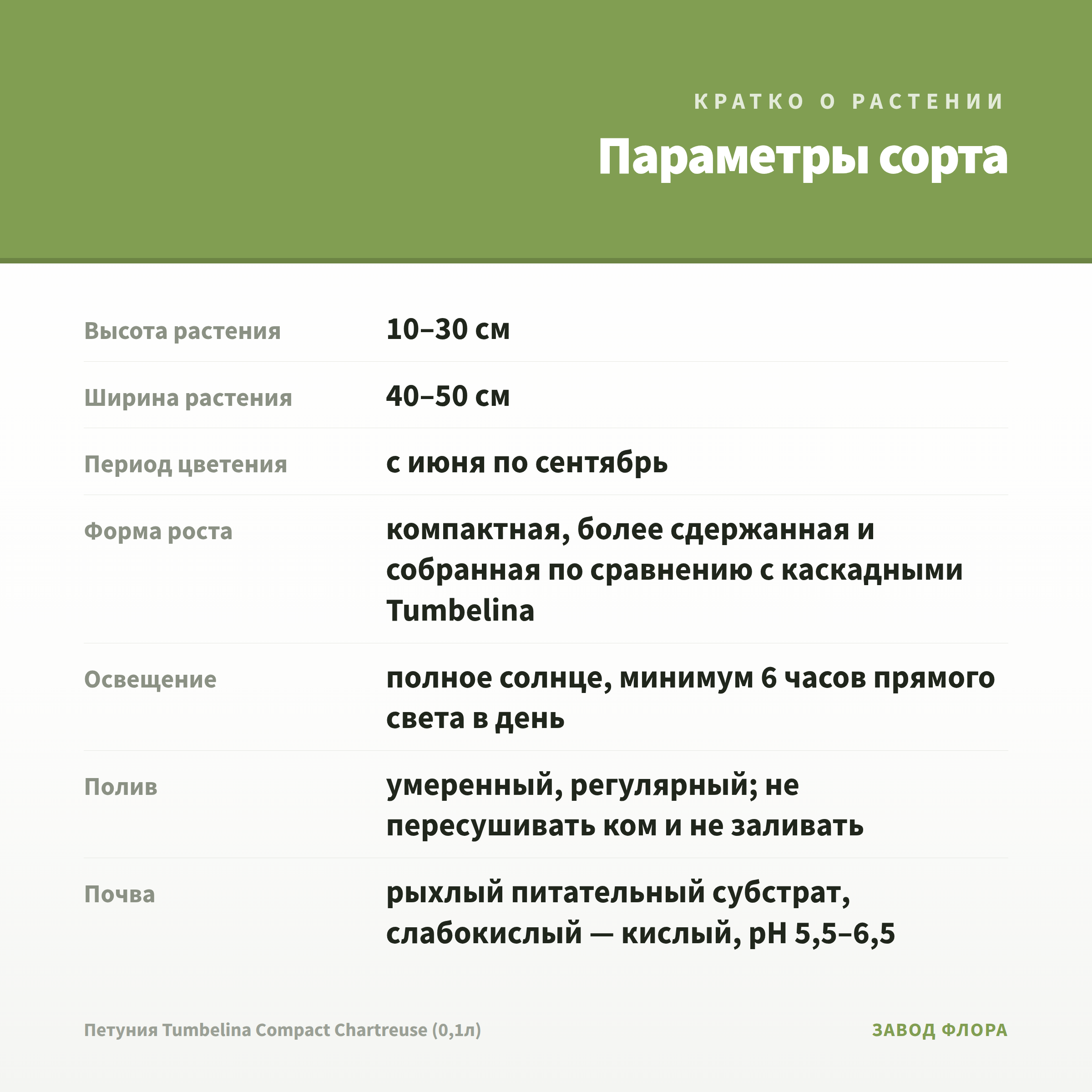 КРАТКО О РАСТЕНИИ

Параметры сорта

| | |
|---|---|
| Высота растения | 10–30 см |
| Ширина растения | 40–50 см |
| Период цветения | с июня по сентябрь |
| Форма роста | компактная, более сдержанная и собранная по сравнению с каскадными Tumbelina |
| Освещение | полное солнце, минимум 6 часов прямого света в день |
| Полив | умеренный, регулярный; не пересушивать ком и не заливать |
| Почва | рыхлый питательный субстрат, слабокислый — кислый, pH 5,5–6,5 |

Петуния Tumbelina Compact Chartreuse (0,1л)

ЗАВОД ФЛОРА